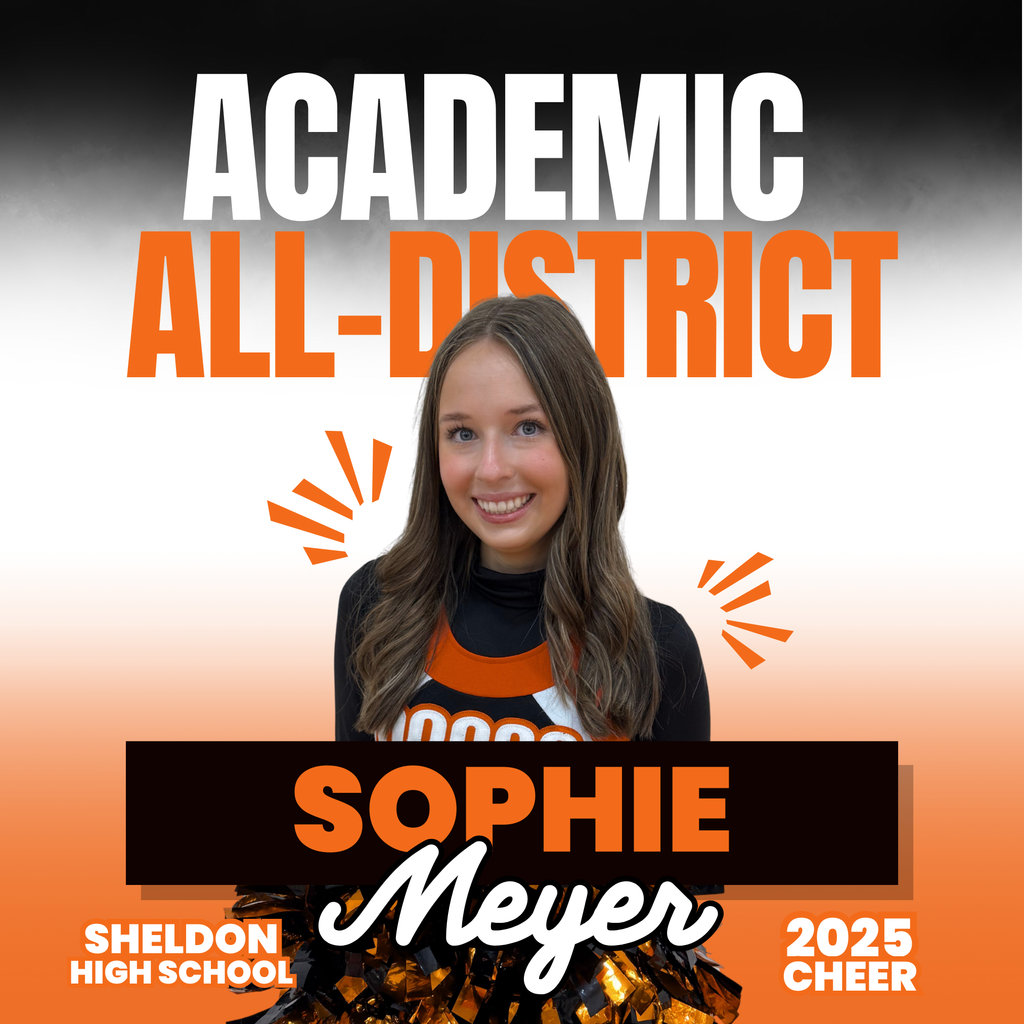 ACADEMIC
ALL-DISTRICT

SOPHIE
Meyer

SHELDON
HIGH SCHOOL

2025
CHEER